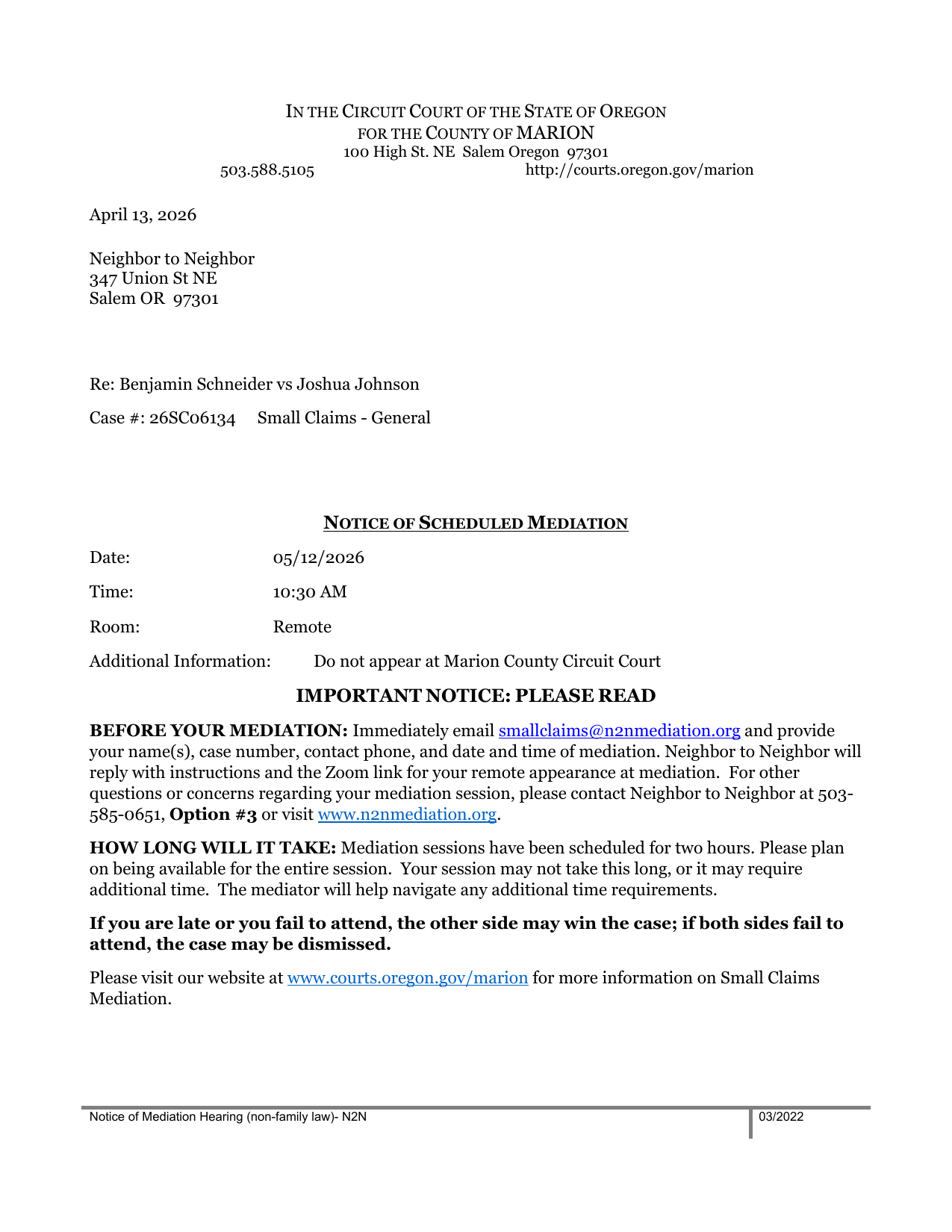 IN THE CIRCUIT COURT OF THE STATE OF OREGON
FOR THE COUNTY OF MARION
100 High St. NE Salem Oregon 97301
503.588.5105 http://courts.oregon.gov/marion

April 13, 2026

Neighbor to Neighbor
347 Union St NE
Salem OR 97301

Re: Benjamin Schneider vs Joshua Johnson

Case #: 26SC06134 Small Claims - General

NOTICE OF SCHEDULED MEDIATION

Date: 05/12/2026

Time: 10:30 AM

Room: Remote

Additional Information: Do not appear at Marion County Circuit Court

IMPORTANT NOTICE: PLEASE READ

BEFORE YOUR MEDIATION: Immediately email smallclaims@n2nmediation.org and provide your name(s), case number, contact phone, and date and time of mediation. Neighbor to Neighbor will reply with instructions and the Zoom link for your remote appearance at mediation. For other questions or concerns regarding your mediation session, please contact Neighbor to Neighbor at 503-585-0651, Option #3 or visit www.n2nmediation.org.

HOW LONG WILL IT TAKE: Mediation sessions have been scheduled for two hours. Please plan on being available for the entire session. Your session may not take this long, or it may require additional time. The mediator will help navigate any additional time requirements.

If you are late or you fail to attend, the other side may win the case; if both sides fail to attend, the case may be dismissed.

Please visit our website at www.courts.oregon.gov/marion for more information on Small Claims Mediation.

Notice of Mediation Hearing (non-family law)- N2N 03/2022